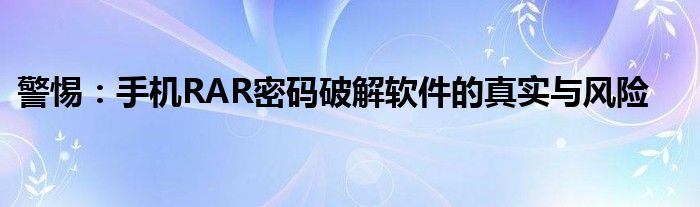 警惕：手机RAR密码破解软件的真实与风险